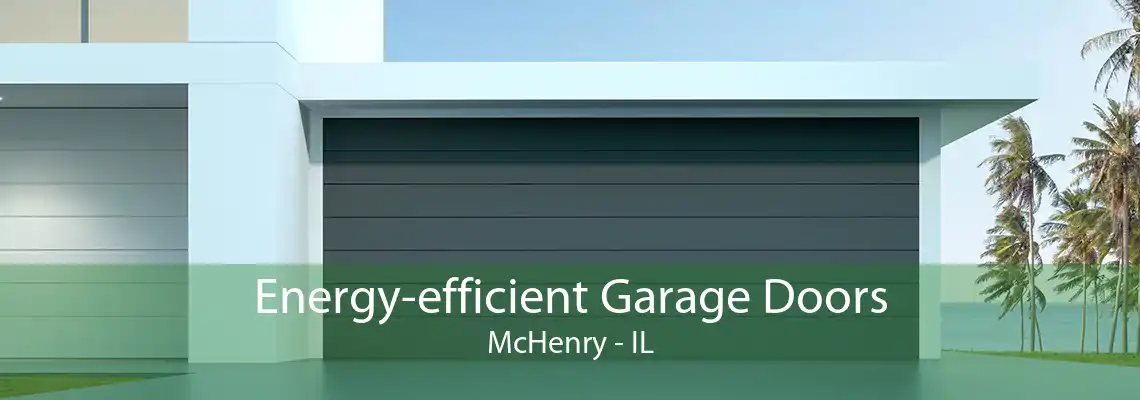 Energy-efficient Garage Doors
McHenry - IL